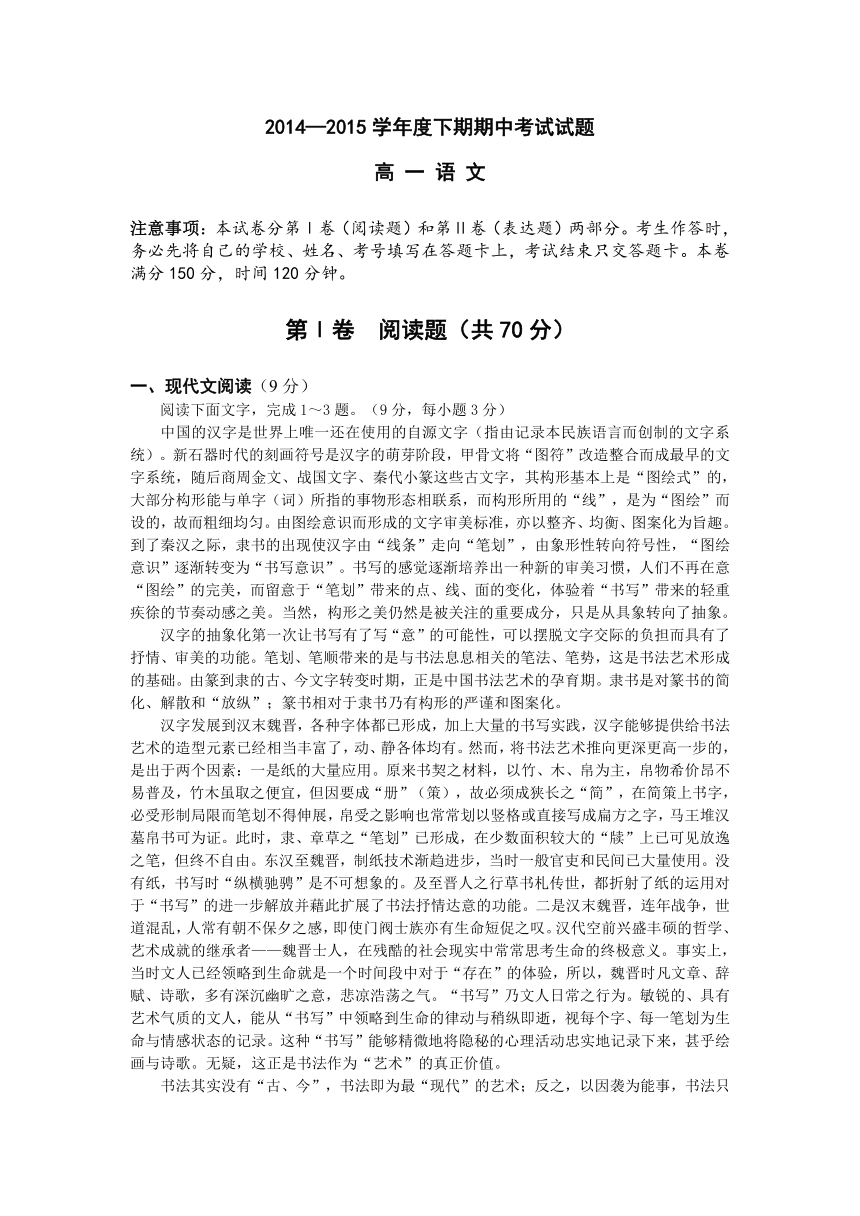 2014—2015 学年度下期期中考试试题

高 一 语 文

注意事项：本试卷分第Ⅰ卷（阅读题）和第Ⅱ卷（表达题）两部分。考生作答时，务必先将自己的学校、姓名、考号填写在答题卡上，考试结束只交答题卡。本卷满分 150 分，时间 120 分钟。

第Ⅰ卷　阅读题（共 70 分）

一、现代文阅读（9 分）

阅读下面文字，完成 1～3 题。（9 分，每小题 3 分）

中国的汉字是世界上唯一还在使用的自源文字（指由记录本民族语言而创制的文字系统）。新石器时代的刻画符号是汉字的萌芽阶段，甲骨文将“图符”改造整合而成最早的文字系统，随后商周金文、战国文字、秦代小篆这些古文字，其构形基本上是“图绘式”的，大部分构形能与单字（词）所指的事物形态相联系，而构形所用的“线”，是为“图绘”而设的，故而粗细均匀。由图绘意识而形成的文字审美标准，亦以整齐、均衡、图案化为旨趣。到了秦汉之际，隶书的出现使汉字由“线条”走向“笔划”，由象形性转向符号性，“图绘意识”逐渐转变为“书写意识”。书写的感觉逐渐培养出一种新的审美习惯，人们不再在意“图绘”的完美，而留意于“笔划”带来的点、线、面的变化，体验着“书写”带来的轻重疾徐的节奏动感之美。当然，构形之美仍然是被关注的重要成分，只是从具象转向了抽象。

汉字的抽象化第一次让书写有了写“意”的可能性，可以摆脱文字交际的负担而具有了抒情、审美的功能。笔划、笔顺带来的是与书法息息相关的笔法、笔势，这是书法艺术形成的基础。由篆到隶的古、今文字转变时期，正是中国书法艺术的孕育期。隶书是对篆书的简化、解散和“放纵”；篆书相对于隶书乃有构形的严谨和图案化。

汉字发展到汉末魏晋，各种字体都已形成，加上大量的书写实践，汉字能够提供给书法艺术的造型元素已经相当丰富了，动、静各体均有。然而，将书法艺术推向更深更高一步的，是出于两个因素：一是纸的大量应用。原来书契之材料，以竹、木、帛为主，帛物希价昂不易普及，竹木虽取之便宜，但因要成“册”（策），故必须成狭长之“简”，在简策上书字，必受形制局限而笔划不得伸展，帛受之影响也常常划以竖格或直接写成扁方之字，马王堆汉墓帛书可为证。此时，隶、章草之“笔划”已形成，在少数面积较大的“牍”上已可见放逸之笔，但终不自由。东汉至魏晋，制纸技术渐趋进步，当时一般官吏和民间已大量使用。没有纸，书写时“纵横驰骋”是不可想象的。及至晋人之行草书札传世，都折射了纸的运用对于“书写”的进一步解放并藉此扩展了书法抒情达意的功能。二是汉末魏晋，连年战争，世道混乱，人常有朝不保夕之感，即使门阀士族亦有生命短促之叹。汉代空前兴盛丰硕的哲学、艺术成就的继承者——魏晋士人，在残酷的社会现实中常常思考生命的终极意义。事实上，当时文人已经领略到生命就是一个时间段中对于“存在”的体验，所以，魏晋时凡文章、辞赋、诗歌，多有深沉幽旷之意，悲凉浩荡之气。“书写”乃文人日常之行为。敏锐的、具有艺术气质的文人，能从“书写”中领略到生命的律动与稍纵即逝，视每个字、每一笔划为生命与情感状态的记录。这种“书写”能够精微地将隐秘的心理活动忠实地记录下来，甚乎绘画与诗歌。无疑，这正是书法作为“艺术”的真正价值。

书法其实没有“古、今”，书法即为最“现代”的艺术；反之，以因袭为能事，书法只